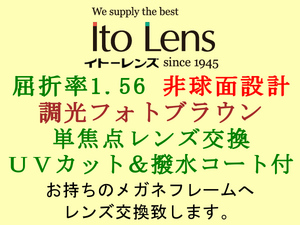 We supply the best
Ito Lens
イトーレンズ since 1945

屈折率1.56 非球面設計
調光フォトブラウン
単焦点レンズ交換
ＵＶカット＆撥水コート付
お持ちのメガネフレームへ
レンズ交換致します。